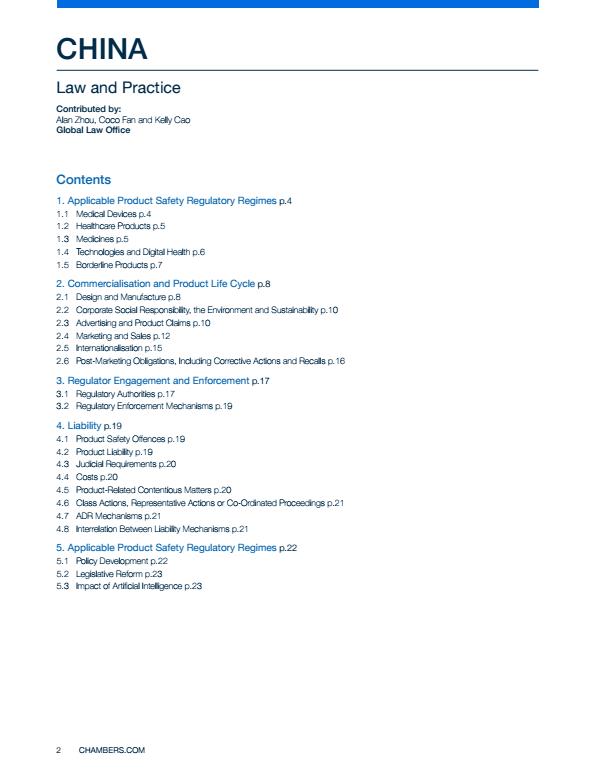 CHINA

Law and Practice

Contributed by:
Alan Zhou, Coco Fan and Kelly Cao
Global Law Office

Contents

1. Applicable Product Safety Regulatory Regimes p.4
1.1 Medical Devices p.4
1.2 Healthcare Products p.5
1.3 Medicines p.5
1.4 Technologies and Digital Health p.6
1.5 Borderline Products p.7

2. Commercialisation and Product Life Cycle p.8
2.1 Design and Manufacture p.8
2.2 Corporate Social Responsibility, the Environment and Sustainability p.10
2.3 Advertising and Product Claims p.10
2.4 Marketing and Sales p.12
2.5 Internationalisation p.15
2.6 Post-Marketing Obligations, Including Corrective Actions and Recalls p.16

3. Regulator Engagement and Enforcement p.17
3.1 Regulatory Authorities p.17
3.2 Regulatory Enforcement Mechanisms p.19

4. Liability p.19
4.1 Product Safety Offences p.19
4.2 Product Liability p.19
4.3 Judicial Requirements p.20
4.4 Costs p.20
4.5 Product-Related Contentious Matters p.20
4.6 Class Actions, Representative Actions or Co-Ordinated Proceedings p.21
4.7 ADR Mechanisms p.21
4.8 Interrelation Between Liability Mechanisms p.21

5. Applicable Product Safety Regulatory Regimes p.22
5.1 Policy Development p.22
5.2 Legislative Reform p.23
5.3 Impact of Artificial Intelligence p.23

2 CHAMBERS.COM